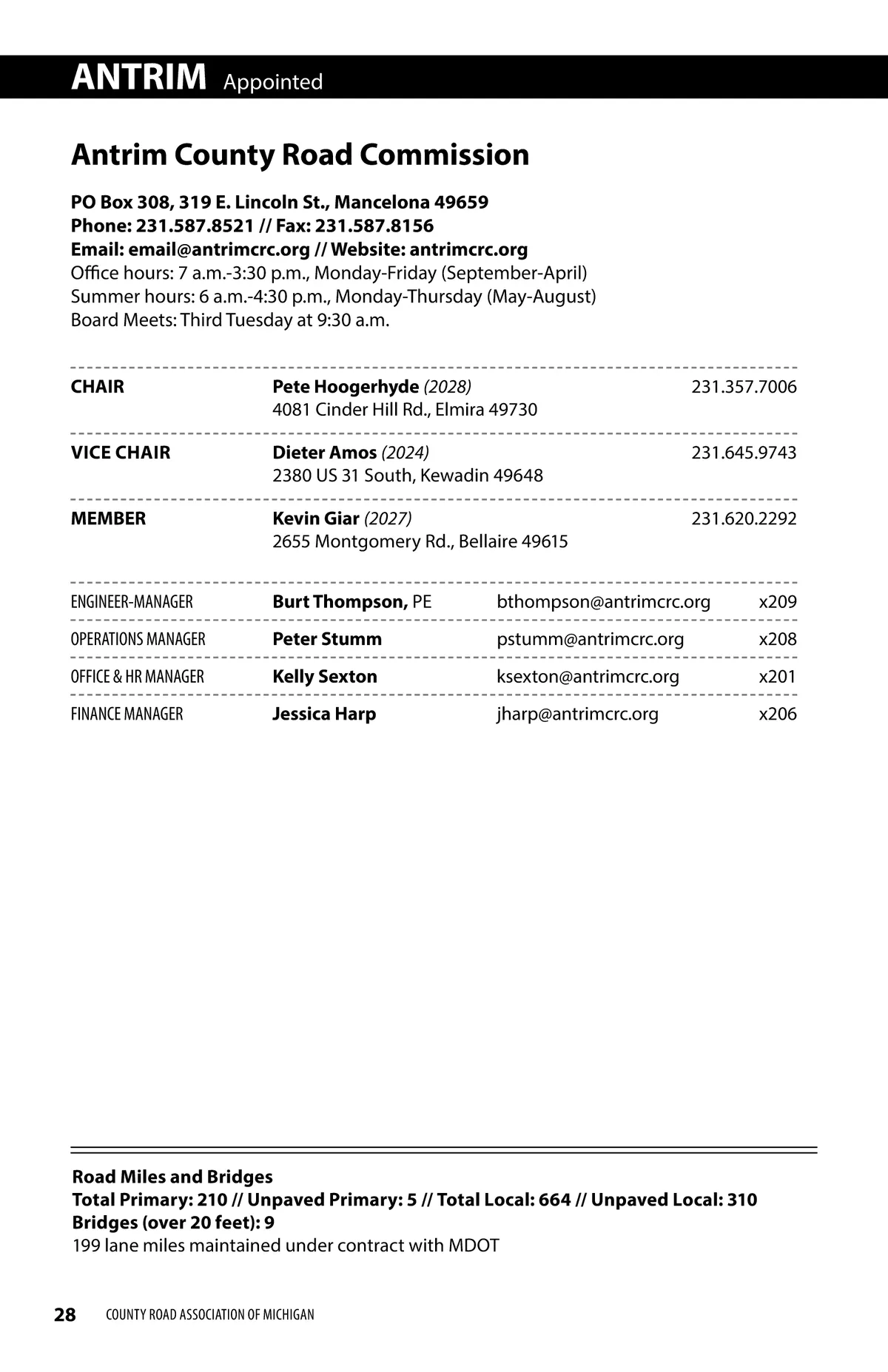 ANTRIM Appointed

Antrim County Road Commission

PO Box 308, 319 E. Lincoln St., Mancelona 49659
Phone: 231.587.8521 // Fax: 231.587.8156
Email: email@antrimcrc.org // Website: antrimcrc.org
Office hours: 7 a.m.-3:30 p.m., Monday-Friday (September-April)
Summer hours: 6 a.m.-4:30 p.m., Monday-Thursday (May-August)
Board Meets: Third Tuesday at 9:30 a.m.

| | | |
|---|---|---|
| CHAIR | Pete Hoogerhyde (2028) 4081 Cinder Hill Rd., Elmira 49730 | 231.357.7006 |
| VICE CHAIR | Dieter Amos (2024) 2380 US 31 South, Kewadin 49648 | 231.645.9743 |
| MEMBER | Kevin Giar (2027) 2655 Montgomery Rd., Bellaire 49615 | 231.620.2292 |

| | | | |
|---|---|---|---|
| ENGINEER-MANAGER | Burt Thompson, PE | bthompson@antrimcrc.org | x209 |
| OPERATIONS MANAGER | Peter Stumm | pstumm@antrimcrc.org | x208 |
| OFFICE & HR MANAGER | Kelly Sexton | ksexton@antrimcrc.org | x201 |
| FINANCE MANAGER | Jessica Harp | jharp@antrimcrc.org | x206 |

Road Miles and Bridges
Total Primary: 210 // Unpaved Primary: 5 // Total Local: 664 // Unpaved Local: 310
Bridges (over 20 feet): 9
199 lane miles maintained under contract with MDOT

28 COUNTY ROAD ASSOCIATION OF MICHIGAN